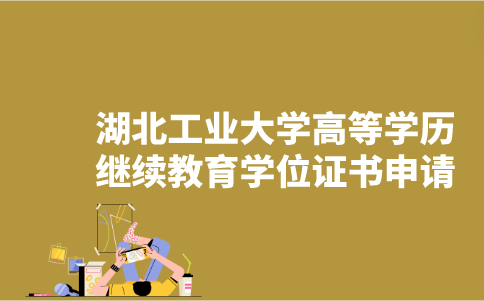 湖北工业大学高等学历继续教育学位证书申请